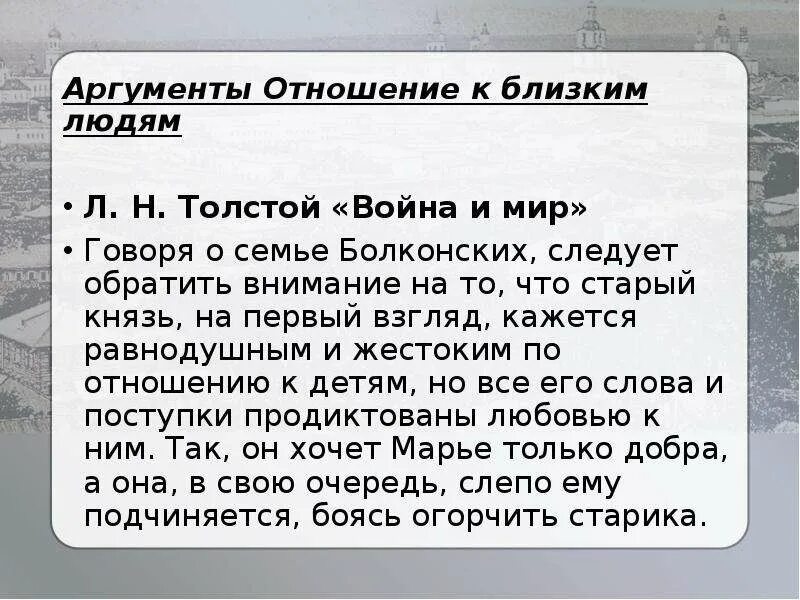 Аргументы Отношение к близким людям

• Л. Н. Толстой «Война и мир»
• Говоря о семье Болконских, следует обратить внимание на то, что старый князь, на первый взгляд, кажется равнодушным и жестоким по отношению к детям, но все его слова и поступки продиктованы любовью к ним. Так, он хочет Марье только добра, а она, в свою очередь, слепо ему подчиняется, боясь огорчить старика.